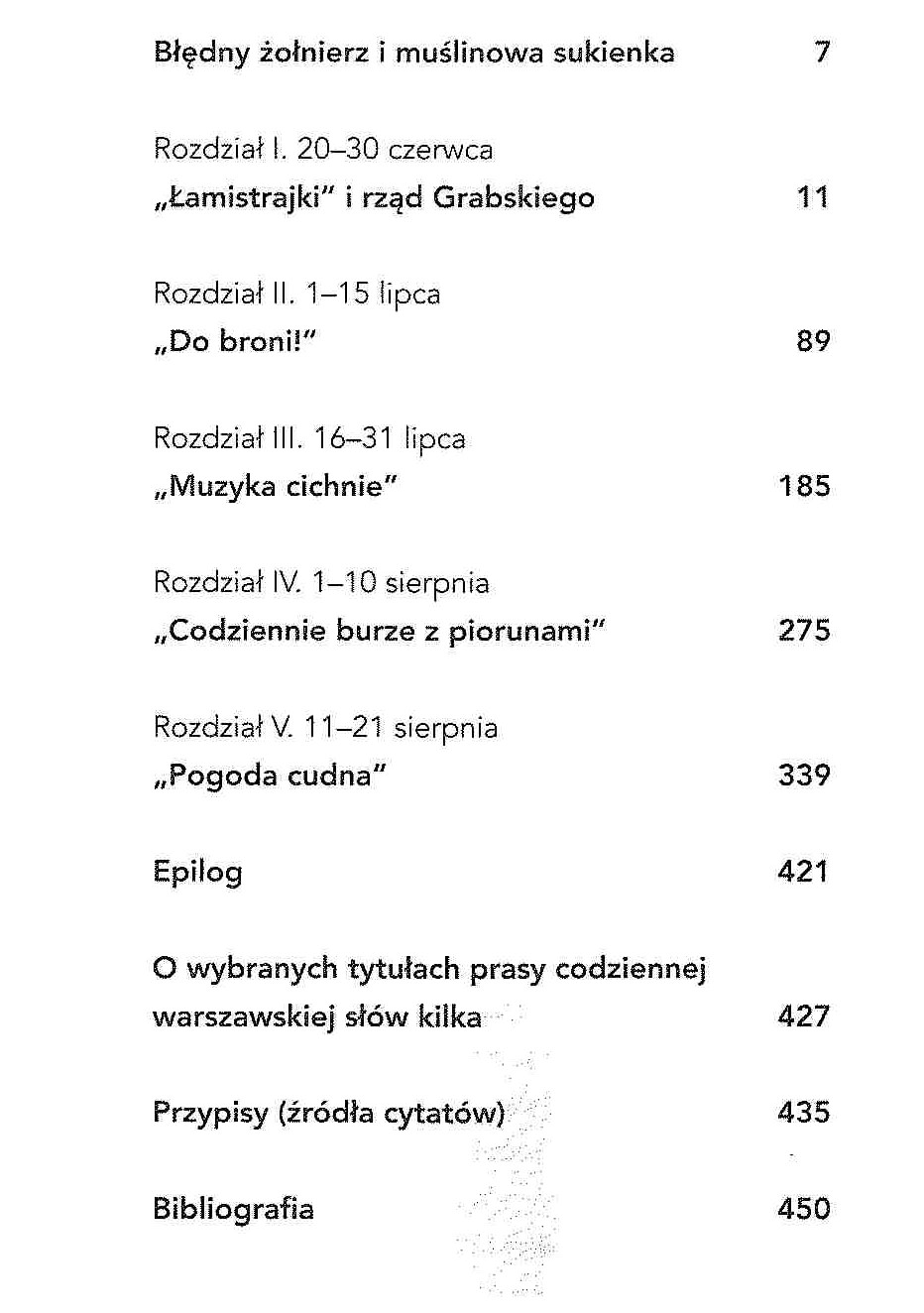 Błędny żołnierz i muślinowa sukienka 7

Rozdział I. 20–30 czerwca
„Łamistrajki" i rząd Grabskiego 11

Rozdział II. 1–15 lipca
„Do broni!" 89

Rozdział III. 16–31 lipca
„Muzyka cichnie" 185

Rozdział IV. 1–10 sierpnia
„Codziennie burze z piorunami" 275

Rozdział V. 11–21 sierpnia
„Pogoda cudna" 339

Epilog 421

O wybranych tytułach prasy codziennej warszawskiej słów kilka 427

Przypisy (źródła cytatów) 435

Bibliografia 450